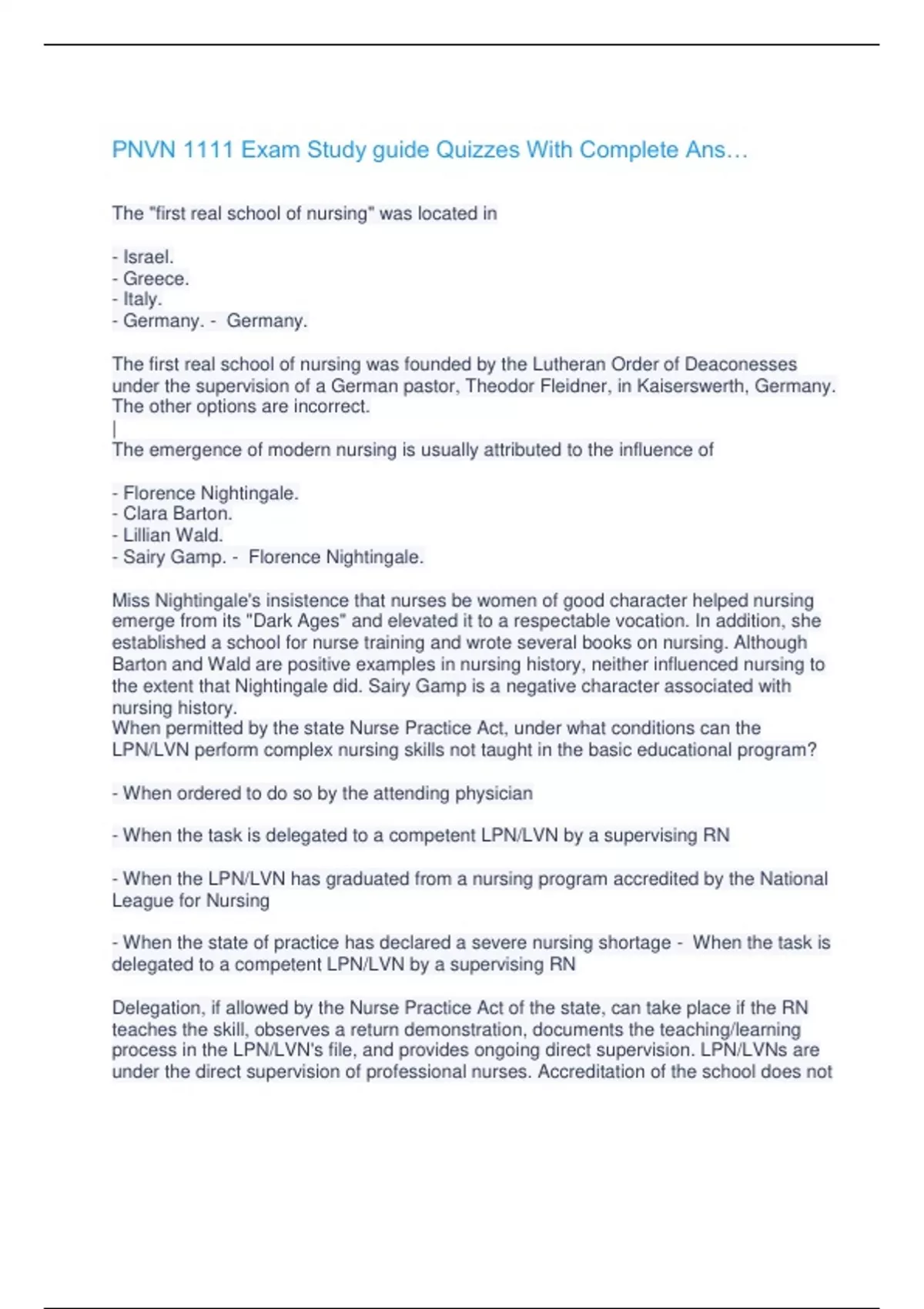 PNVN 1111 Exam Study guide Quizzes With Complete Ans…

The "first real school of nursing" was located in

- Israel.
- Greece.
- Italy.
- Germany. - Germany.

The first real school of nursing was founded by the Lutheran Order of Deaconesses under the supervision of a German pastor, Theodor Fleidner, in Kaiserswerth, Germany. The other options are incorrect.
|
The emergence of modern nursing is usually attributed to the influence of

- Florence Nightingale.
- Clara Barton.
- Lillian Wald.
- Sairy Gamp. - Florence Nightingale.

Miss Nightingale's insistence that nurses be women of good character helped nursing emerge from its "Dark Ages" and elevated it to a respectable vocation. In addition, she established a school for nurse training and wrote several books on nursing. Although Barton and Wald are positive examples in nursing history, neither influenced nursing to the extent that Nightingale did. Sairy Gamp is a negative character associated with nursing history.
When permitted by the state Nurse Practice Act, under what conditions can the LPN/LVN perform complex nursing skills not taught in the basic educational program?

- When ordered to do so by the attending physician

- When the task is delegated to a competent LPN/LVN by a supervising RN

- When the LPN/LVN has graduated from a nursing program accredited by the National League for Nursing

- When the state of practice has declared a severe nursing shortage - When the task is delegated to a competent LPN/LVN by a supervising RN

Delegation, if allowed by the Nurse Practice Act of the state, can take place if the RN teaches the skill, observes a return demonstration, documents the teaching/learning process in the LPN/LVN's file, and provides ongoing direct supervision. LPN/LVNs are under the direct supervision of professional nurses. Accreditation of the school does not